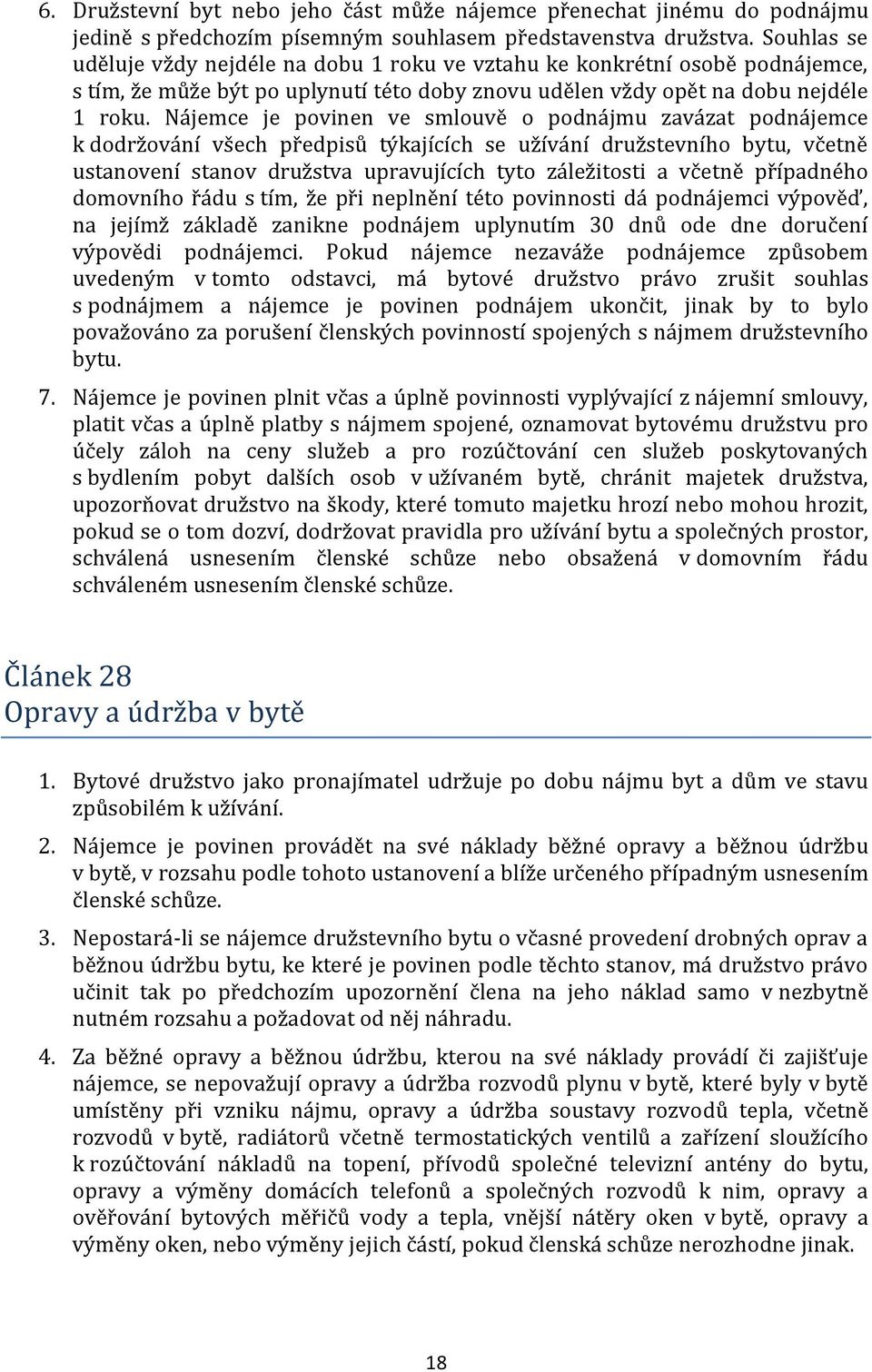 6. Družstevní byt nebo jeho část může nájemce přenechat jinému do podnájmu jedině s předchozím písemným souhlasem představenstva družstva. Souhlas se uděluje vždy nejdéle na dobu 1 roku ve vztahu ke konkrétní osobě podnájemce, s tím, že může být po uplynutí této doby znovu udělen vždy opět na dobu nejdéle 1 roku. Nájemce je povinen ve smlouvě o podnájmu zavázat podnájemce k dodržování všech předpisů týkajících se užívání družstevního bytu, včetně ustanovení stanov družstva upravujících tyto záležitosti a včetně případného domovního řádu s tím, že při neplnění této povinnosti dá podnájemci výpověď, na jejímž základě zanikne podnájem uplynutím 30 dnů ode dne doručení výpovědi podnájemci. Pokud nájemce nezaváže podnájemce způsobem uvedeným v tomto odstavci, má bytové družstvo právo zrušit souhlas s podnájmem a nájemce je povinen podnájem ukončit, jinak by to bylo považováno za porušení členských povinností spojených s nájmem družstevního bytu.

7. Nájemce je povinen plnit včas a úplně povinnosti vyplývající z nájemní smlouvy, platit včas a úplně platby s nájmem spojené, oznamovat bytovému družstvu pro účely záloh na ceny služeb a pro rozúčtování cen služeb poskytovaných s bydlením pobyt dalších osob v užívaném bytě, chránit majetek družstva, upozorňovat družstvo na škody, které tomuto majetku hrozí nebo mohou hrozit, pokud se o tom dozví, dodržovat pravidla pro užívání bytu a společných prostor, schválená usnesením členské schůze nebo obsažená v domovním řádu schváleném usnesením členské schůze.

Článek 28
Opravy a údržba v bytě

1. Bytové družstvo jako pronajímatel udržuje po dobu nájmu byt a dům ve stavu způsobilém k užívání.

2. Nájemce je povinen provádět na své náklady běžné opravy a běžnou údržbu v bytě, v rozsahu podle tohoto ustanovení a blíže určeného případným usnesením členské schůze.

3. Nepostará-li se nájemce družstevního bytu o včasné provedení drobných oprav a běžnou údržbu bytu, ke které je povinen podle těchto stanov, má družstvo právo učinit tak po předchozím upozornění člena na jeho náklad samo v nezbytně nutném rozsahu a požadovat od něj náhradu.

4. Za běžné opravy a běžnou údržbu, kterou na své náklady provádí či zajišťuje nájemce, se nepovažují opravy a údržba rozvodů plynu v bytě, které byly v bytě umístěny při vzniku nájmu, opravy a údržba soustavy rozvodů tepla, včetně rozvodů v bytě, radiátorů včetně termostatických ventilů a zařízení sloužícího k rozúčtování nákladů na topení, přívodů společné televizní antény do bytu, opravy a výměny domácích telefonů a společných rozvodů k nim, opravy a ověřování bytových měřičů vody a tepla, vnější nátěry oken v bytě, opravy a výměny oken, nebo výměny jejich částí, pokud členská schůze nerozhodne jinak.

18